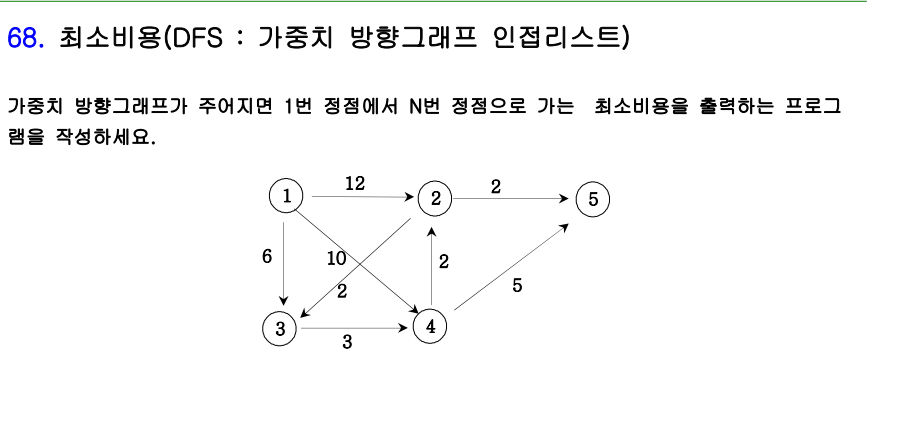 68. 최소비용(DFS : 가중치 방향그래프 인접리스트)

가중치 방향그래프가 주어지면 1번 정점에서 N번 정점으로 가는 최소비용을 출력하는 프로그램을 작성하세요.

1
12
2
2
5
6
10
2
2
5
3
3
4